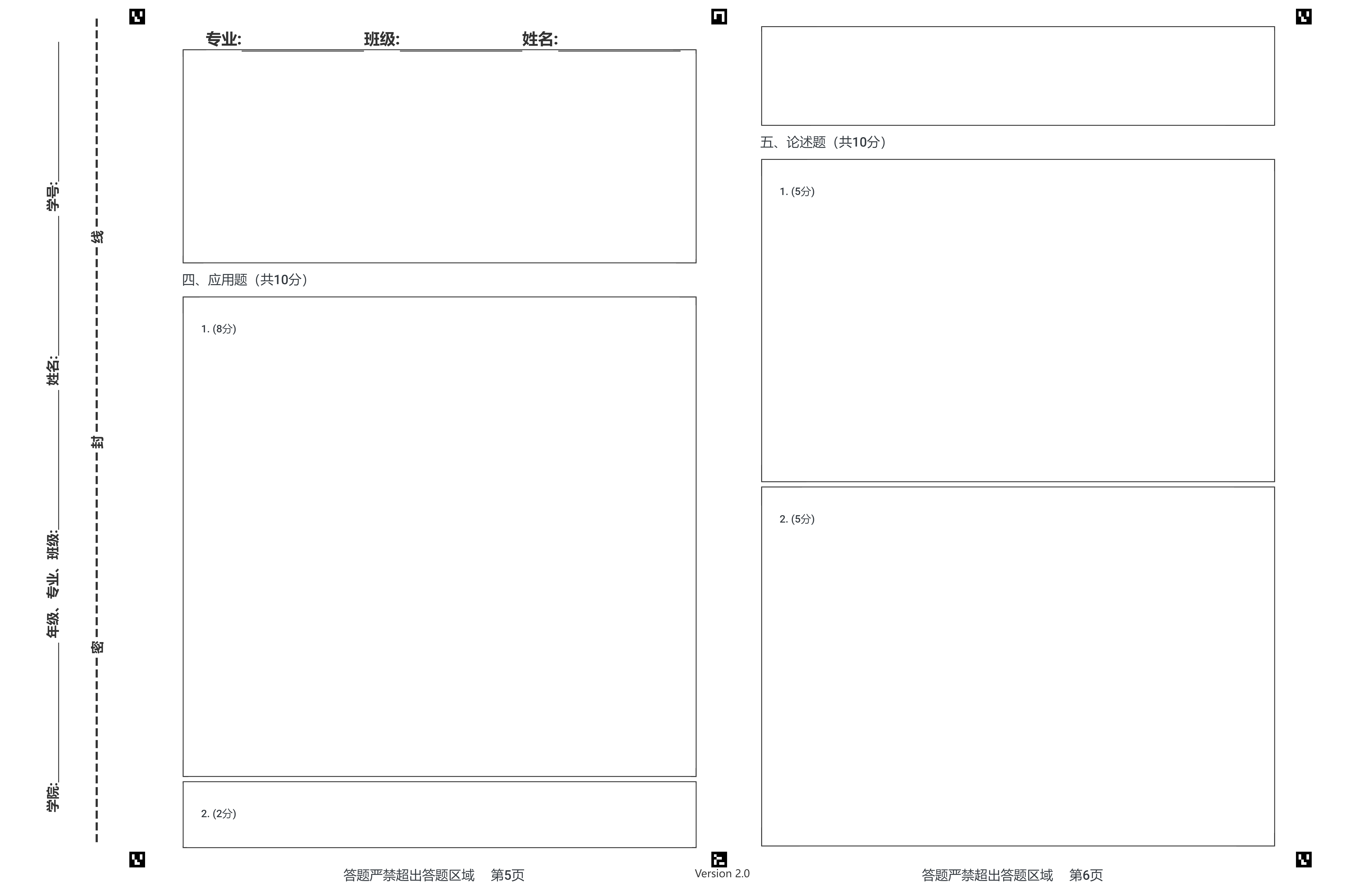 学院:________ 年级、专业、班级:________ 姓名:________ 学号:________

密 封 线

专业:________ 班级:________ 姓名:________

四、应用题（共10分）

1. (8分)

2. (2分)

答题严禁超出答题区域　第5页

Version 2.0

五、论述题（共10分）

1. (5分)

2. (5分)

答题严禁超出答题区域　第6页